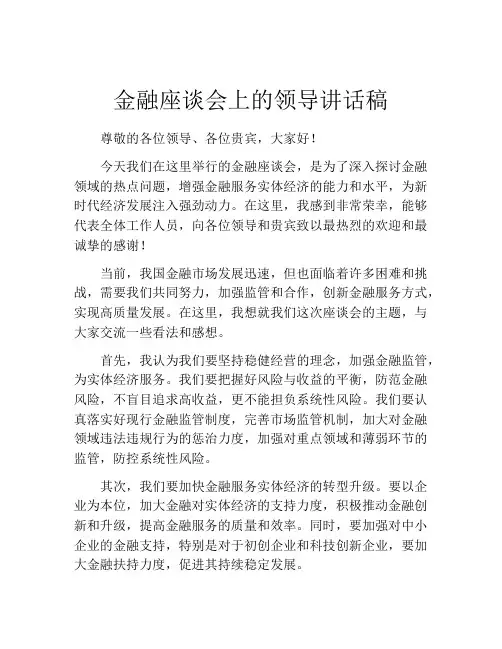 金融座谈会上的领导讲话稿

尊敬的各位领导、各位贵宾，大家好！

今天我们在这里举行的金融座谈会，是为了深入探讨金融领域的热点问题，增强金融服务实体经济的能力和水平，为新时代经济发展注入强劲动力。在这里，我感到非常荣幸，能够代表全体工作人员，向各位领导和贵宾致以最热烈的欢迎和最诚挚的感谢！

当前，我国金融市场发展迅速，但也面临着许多困难和挑战，需要我们共同努力，加强监管和合作，创新金融服务方式，实现高质量发展。在这里，我想就我们这次座谈会的主题，与大家交流一些看法和感想。

首先，我认为我们要坚持稳健经营的理念，加强金融监管，为实体经济服务。我们要把握好风险与收益的平衡，防范金融风险，不盲目追求高收益，更不能担负系统性风险。我们要认真落实好现行金融监管制度，完善市场监管机制，加大对金融领域违法违规行为的惩治力度，加强对重点领域和薄弱环节的监管，防控系统性风险。

其次，我们要加快金融服务实体经济的转型升级。要以企业为本位，加大金融对实体经济的支持力度，积极推动金融创新和升级，提高金融服务的质量和效率。同时，要加强对中小企业的金融支持，特别是对于初创企业和科技创新企业，要加大金融扶持力度，促进其持续稳定发展。